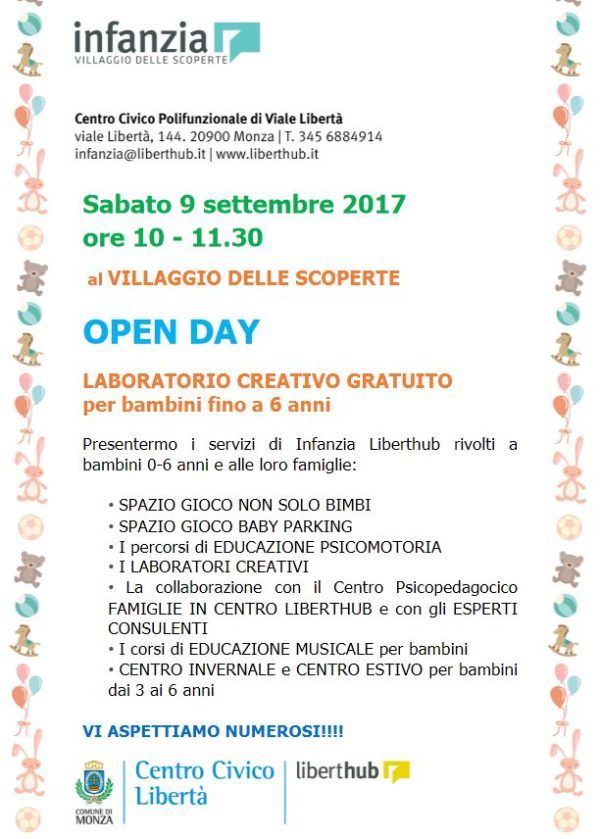 infanzia
VILLAGGIO DELLE SCOPERTE

Centro Civico Polifunzionale di Viale Libertà
viale Libertà, 144. 20900 Monza | T. 345 6884914
infanzia@liberthub.it | www.liberthub.it

Sabato 9 settembre 2017
ore 10 - 11.30

al VILLAGGIO DELLE SCOPERTE

OPEN DAY

LABORATORIO CREATIVO GRATUITO
per bambini fino a 6 anni

Presentermo i servizi di Infanzia Liberthub rivolti a bambini 0-6 anni e alle loro famiglie:

• SPAZIO GIOCO NON SOLO BIMBI
• SPAZIO GIOCO BABY PARKING
• I percorsi di EDUCAZIONE PSICOMOTORIA
• I LABORATORI CREATIVI
• La collaborazione con il Centro Psicopedagocico FAMIGLIE IN CENTRO LIBERTHUB e con gli ESPERTI CONSULENTI
• I corsi di EDUCAZIONE MUSICALE per bambini
• CENTRO INVERNALE e CENTRO ESTIVO per bambini dai 3 ai 6 anni

VI ASPETTIAMO NUMEROSI!!!!

COMUNE DI MONZA
Centro Civico Libertà
liberthub